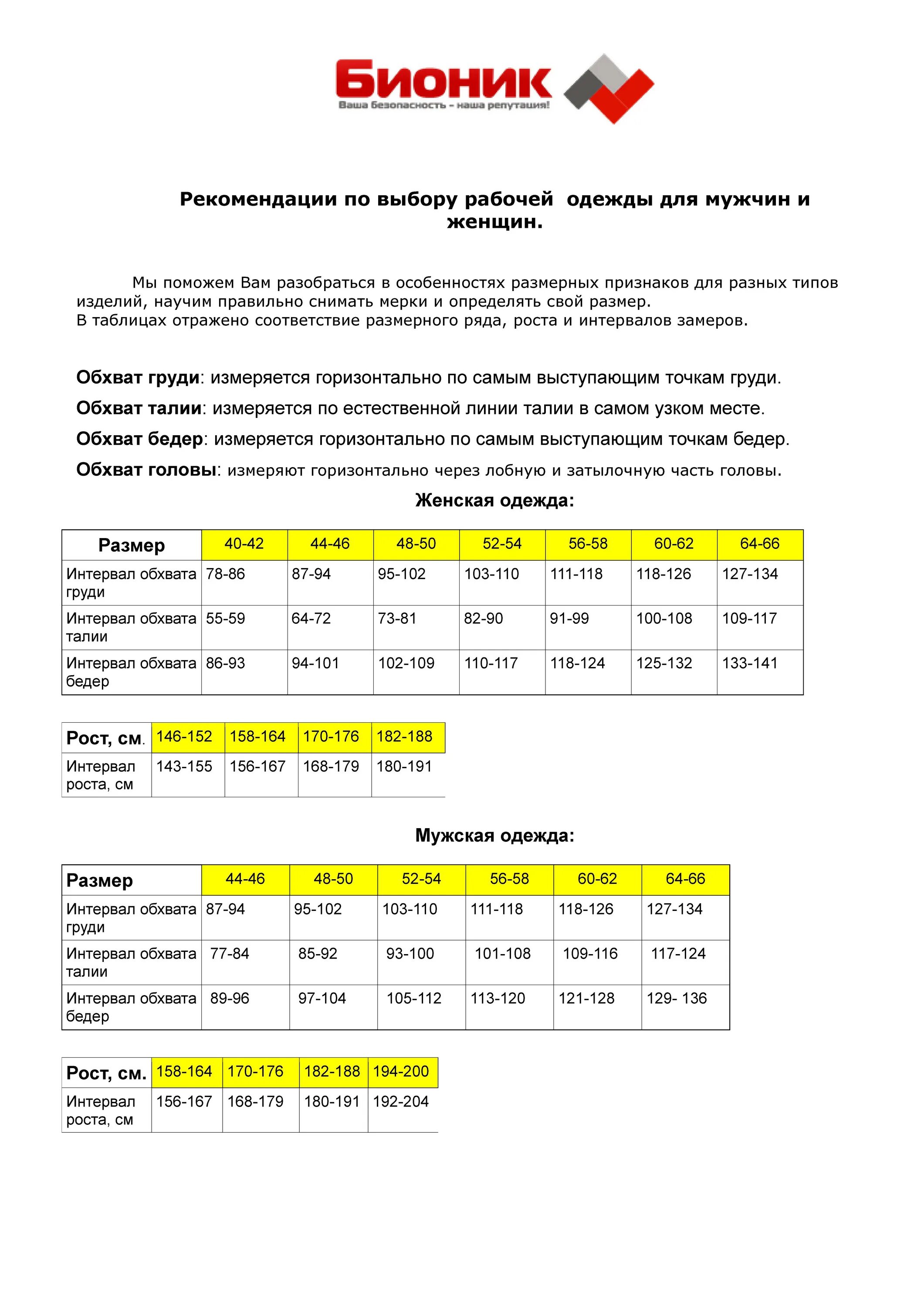 БИОНИК
Ваша безопасность - наша репутация!

Рекомендации по выбору рабочей одежды для мужчин и женщин.

Мы поможем Вам разобраться в особенностях размерных признаков для разных типов изделий, научим правильно снимать мерки и определять свой размер.
В таблицах отражено соответствие размерного ряда, роста и интервалов замеров.

Обхват груди: измеряется горизонтально по самым выступающим точкам груди.

Обхват талии: измеряется по естественной линии талии в самом узком месте.

Обхват бедер: измеряется горизонтально по самым выступающим точкам бедер.

Обхват головы: измеряют горизонтально через лобную и затылочную часть головы.

Женская одежда:

| Размер | 40-42 | 44-46 | 48-50 | 52-54 | 56-58 | 60-62 | 64-66 |
|---|---|---|---|---|---|---|---|
| Интервал обхвата груди | 78-86 | 87-94 | 95-102 | 103-110 | 111-118 | 118-126 | 127-134 |
| Интервал обхвата талии | 55-59 | 64-72 | 73-81 | 82-90 | 91-99 | 100-108 | 109-117 |
| Интервал обхвата бедер | 86-93 | 94-101 | 102-109 | 110-117 | 118-124 | 125-132 | 133-141 |

| Рост, см. | 146-152 | 158-164 | 170-176 | 182-188 |
|---|---|---|---|---|
| Интервал роста, см | 143-155 | 156-167 | 168-179 | 180-191 |

Мужская одежда:

| Размер | 44-46 | 48-50 | 52-54 | 56-58 | 60-62 | 64-66 |
|---|---|---|---|---|---|---|
| Интервал обхвата груди | 87-94 | 95-102 | 103-110 | 111-118 | 118-126 | 127-134 |
| Интервал обхвата талии | 77-84 | 85-92 | 93-100 | 101-108 | 109-116 | 117-124 |
| Интервал обхвата бедер | 89-96 | 97-104 | 105-112 | 113-120 | 121-128 | 129- 136 |

| Рост, см. | 158-164 | 170-176 | 182-188 | 194-200 |
|---|---|---|---|---|
| Интервал роста, см | 156-167 | 168-179 | 180-191 | 192-204 |